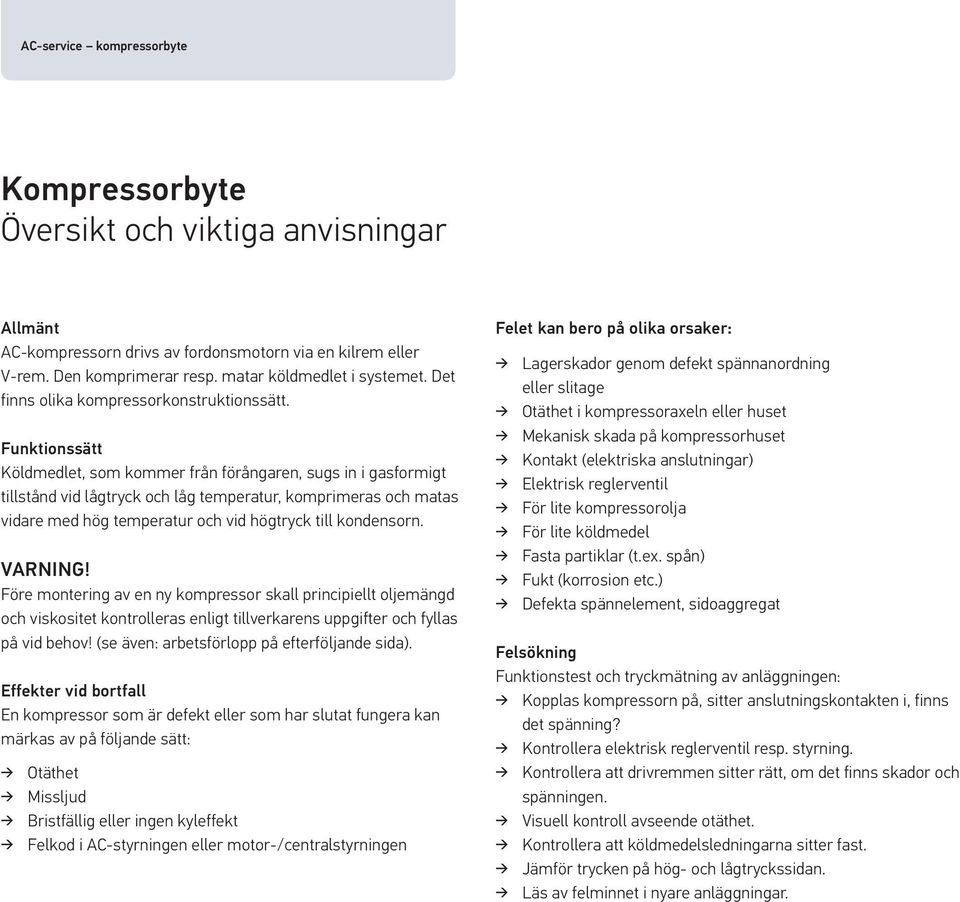 AC-service – kompressorbyte

Kompressorbyte
Översikt och viktiga anvisningar

Allmänt
AC-kompressorn drivs av fordonsmotorn via en kilrem eller V-rem. Den komprimerar resp. matar köldmedlet i systemet. Det finns olika kompressorkonstruktionssätt.

Funktionssätt
Köldmedlet, som kommer från förångaren, sugs in i gasformigt tillstånd vid lågtryck och låg temperatur, komprimeras och matas vidare med hög temperatur och vid högtryck till kondensorn.

VARNING!
Före montering av en ny kompressor skall principiellt oljemängd och viskositet kontrolleras enligt tillverkarens uppgifter och fyllas på vid behov! (se även: arbetsförlopp på efterföljande sida).

Effekter vid bortfall
En kompressor som är defekt eller som har slutat fungera kan märkas av på följande sätt:

→ Otäthet
→ Missljud
→ Bristfällig eller ingen kyleffekt
→ Felkod i AC-styrningen eller motor-/centralstyrningen

Felet kan bero på olika orsaker:

→ Lagerskador genom defekt spännanordning eller slitage
→ Otäthet i kompressoraxeln eller huset
→ Mekanisk skada på kompressorhuset
→ Kontakt (elektriska anslutningar)
→ Elektrisk reglerventil
→ För lite kompressorolja
→ För lite köldmedel
→ Fasta partiklar (t.ex. spån)
→ Fukt (korrosion etc.)
→ Defekta spännelement, sidoaggregat

Felsökning
Funktionstest och tryckmätning av anläggningen:
→ Kopplas kompressorn på, sitter anslutningskontakten i, finns det spänning?
→ Kontrollera elektrisk reglerventil resp. styrning.
→ Kontrollera att drivremmen sitter rätt, om det finns skador och spänningen.
→ Visuell kontroll avseende otäthet.
→ Kontrollera att köldmedelsledningarna sitter fast.
→ Jämför trycken på hög- och lågtryckssidan.
→ Läs av felminnet i nyare anläggningar.